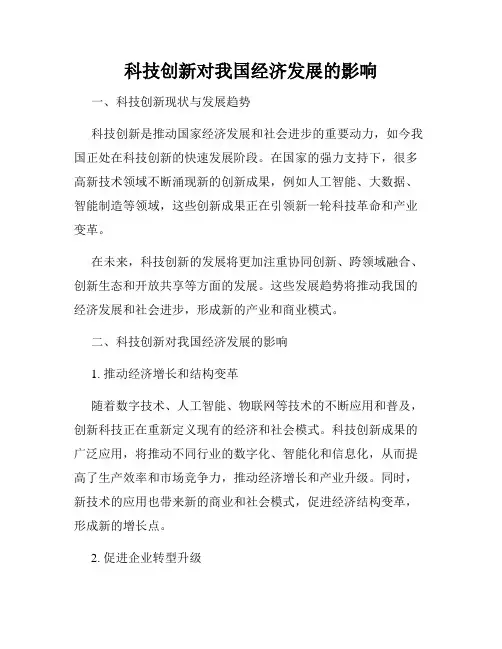 科技创新对我国经济发展的影响

一、科技创新现状与发展趋势

科技创新是推动国家经济发展和社会进步的重要动力，如今我国正处在科技创新的快速发展阶段。在国家的强力支持下，很多高新技术领域不断涌现新的创新成果，例如人工智能、大数据、智能制造等领域，这些创新成果正在引领新一轮科技革命和产业变革。

在未来，科技创新的发展将更加注重协同创新、跨领域融合、创新生态和开放共享等方面的发展。这些发展趋势将推动我国的经济发展和社会进步，形成新的产业和商业模式。

二、科技创新对我国经济发展的影响

1. 推动经济增长和结构变革

随着数字技术、人工智能、物联网等技术的不断应用和普及，创新科技正在重新定义现有的经济和社会模式。科技创新成果的广泛应用，将推动不同行业的数字化、智能化和信息化，从而提高了生产效率和市场竞争力，推动经济增长和产业升级。同时，新技术的应用也带来新的商业和社会模式，促进经济结构变革，形成新的增长点。

2. 促进企业转型升级